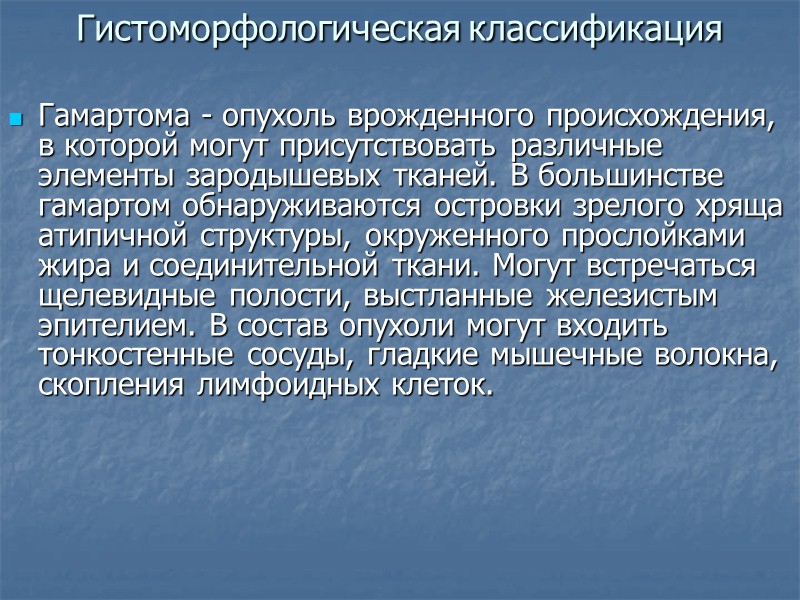 Гистоморфологическая классификация

• Гамартома - опухоль врожденного происхождения, в которой могут присутствовать различные элементы зародышевых тканей. В большинстве гамартом обнаруживаются островки зрелого хряща атипичной структуры, окруженного прослойками жира и соединительной ткани. Могут встречаться щелевидные полости, выстланные железистым эпителием. В состав опухоли могут входить тонкостенные сосуды, гладкие мышечные волокна, скопления лимфоидных клеток.